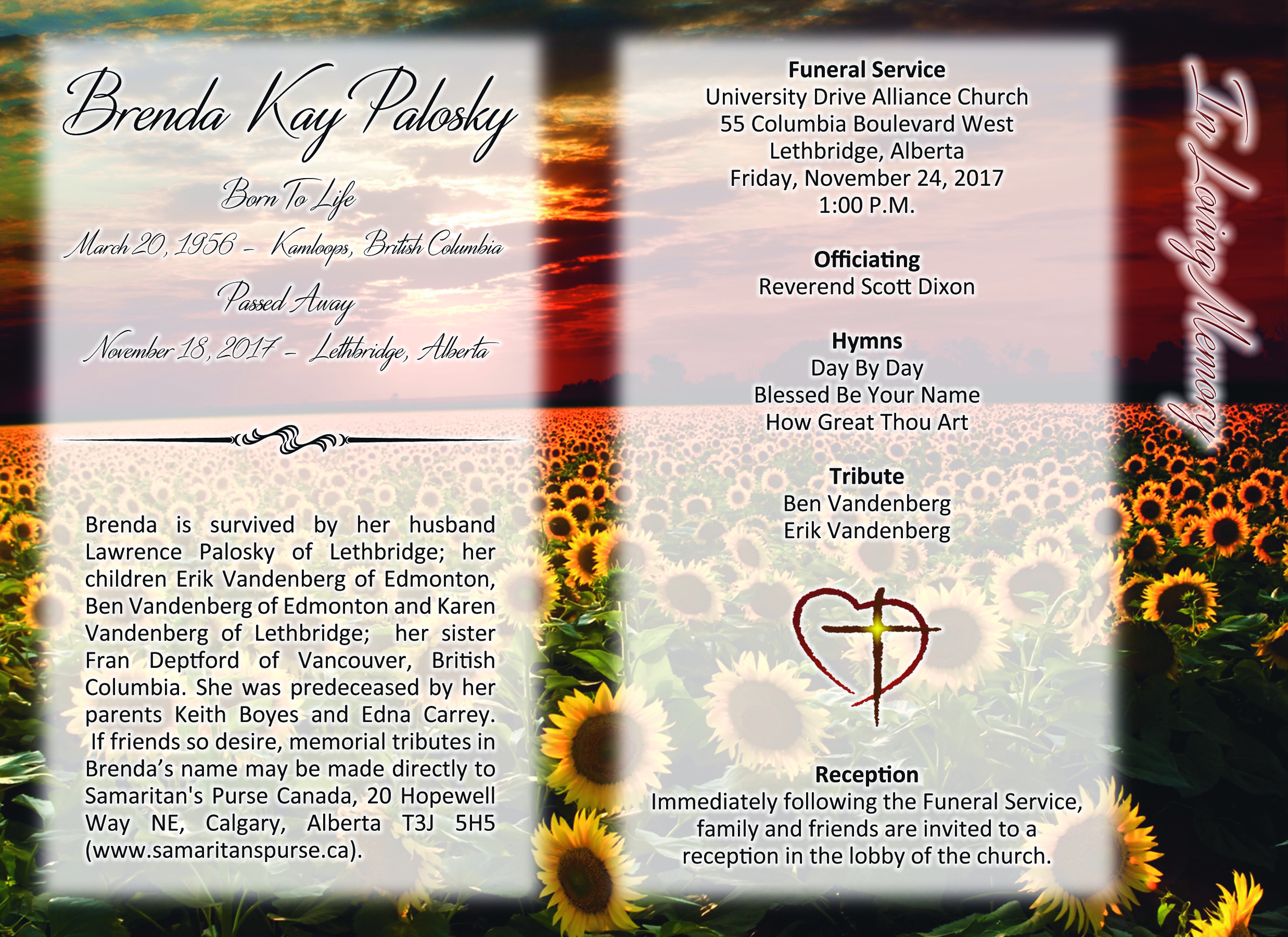 Brenda Kay Palosky

Born To Life

March 20, 1956 - Kamloops, British Columbia

Passed Away

November 18, 2017 - Lethbridge, Alberta

Brenda is survived by her husband Lawrence Palosky of Lethbridge; her children Erik Vandenberg of Edmonton, Ben Vandenberg of Edmonton and Karen Vandenberg of Lethbridge; her sister Fran Deptford of Vancouver, British Columbia. She was predeceased by her parents Keith Boyes and Edna Carrey. If friends so desire, memorial tributes in Brenda's name may be made directly to Samaritan's Purse Canada, 20 Hopewell Way NE, Calgary, Alberta T3J 5H5 (www.samaritanspurse.ca).

Funeral Service
University Drive Alliance Church
55 Columbia Boulevard West
Lethbridge, Alberta
Friday, November 24, 2017
1:00 P.M.

Officiating
Reverend Scott Dixon

Hymns
Day By Day
Blessed Be Your Name
How Great Thou Art

Tribute
Ben Vandenberg
Erik Vandenberg

Reception
Immediately following the Funeral Service, family and friends are invited to a reception in the lobby of the church.

In Loving Memory